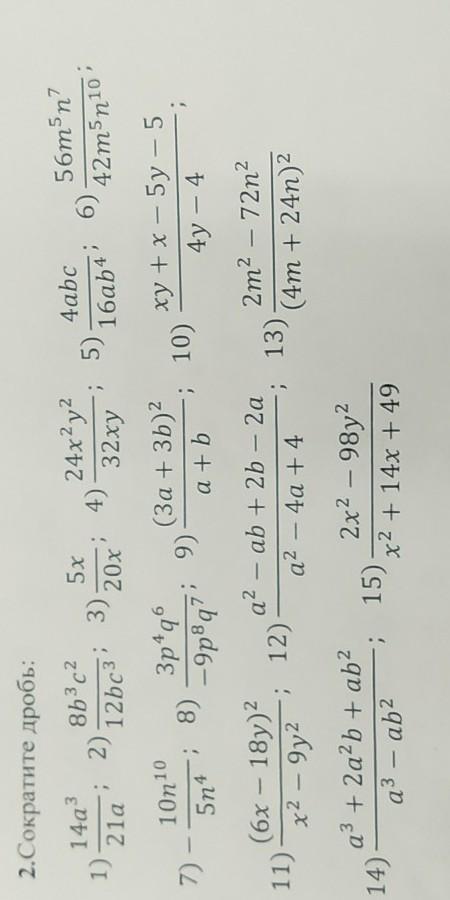 2.Сократите дробь:

1) $\frac{14a^3}{21a}$; 2) $\frac{8b^3c^2}{12bc^3}$; 3) $\frac{5x}{20x}$; 4) $\frac{24x^2y^2}{32xy}$; 5) $\frac{4abc}{16ab^4}$; 6) $\frac{56m^5n^7}{42m^5n^{10}}$;

7) $-\frac{10n^{10}}{5n^4}$; 8) $\frac{3p^4q^6}{-9p^8q^7}$; 9) $\frac{(3a+3b)^2}{a+b}$; 10) $\frac{xy+x-5y-5}{4y-4}$;

11) $\frac{(6x-18y)^2}{x^2-9y^2}$; 12) $\frac{a^2-ab+2b-2a}{a^2-4a+4}$; 13) $\frac{2m^2-72n^2}{(4m+24n)^2}$

14) $\frac{a^3+2a^2b+ab^2}{a^3-ab^2}$; 15) $\frac{2x^2-98y^2}{x^2+14x+49}$